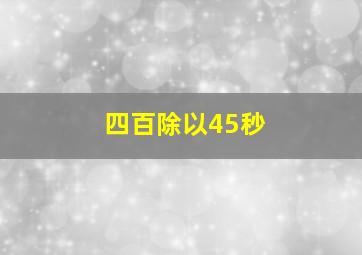 四百除以45秒